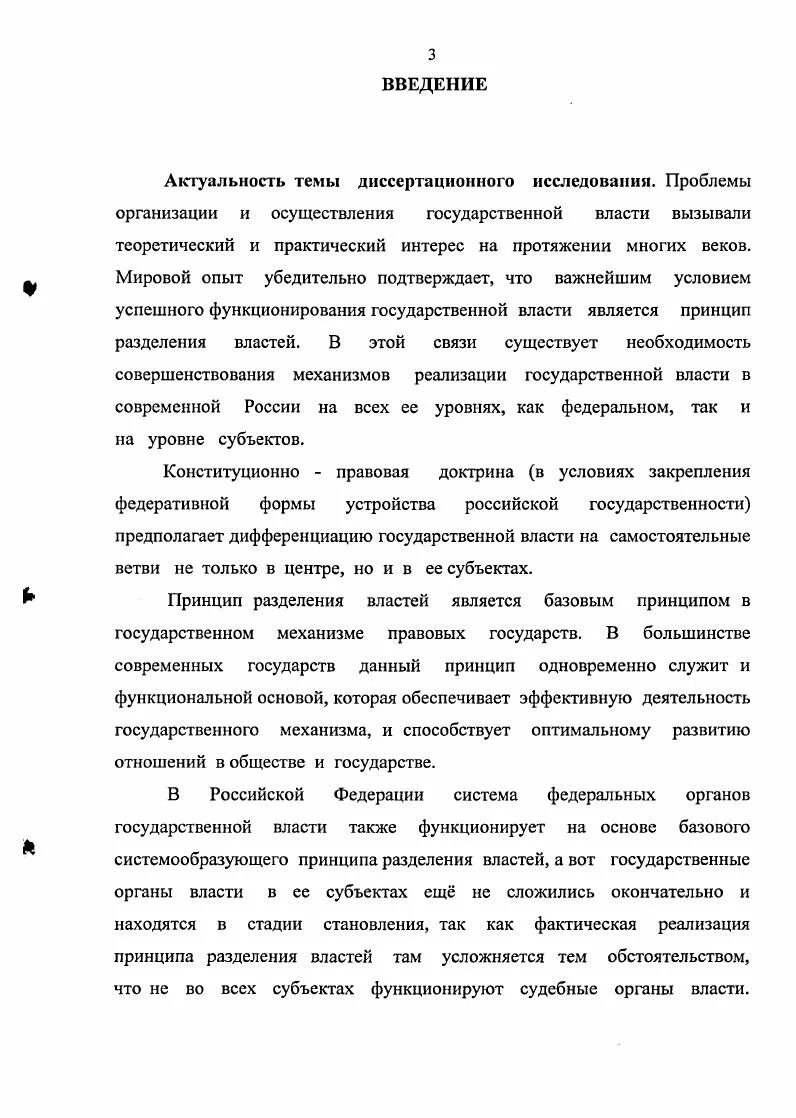 3

ВВЕДЕНИЕ

Актуальность темы диссертационного исследования. Проблемы организации и осуществления государственной власти вызывали теоретический и практический интерес на протяжении многих веков. Мировой опыт убедительно подтверждает, что важнейшим условием успешного функционирования государственной власти является принцип разделения властей. В этой связи существует необходимость совершенствования механизмов реализации государственной власти в современной России на всех ее уровнях, как федеральном, так и на уровне субъектов.

Конституционно - правовая доктрина (в условиях закрепления федеративной формы устройства российской государственности) предполагает дифференциацию государственной власти на самостоятельные ветви не только в центре, но и в ее субъектах.

Принцип разделения властей является базовым принципом в государственном механизме правовых государств. В большинстве современных государств данный принцип одновременно служит и функциональной основой, которая обеспечивает эффективную деятельность государственного механизма, и способствует оптимальному развитию отношений в обществе и государстве.

В Российской Федерации система федеральных органов государственной власти также функционирует на основе базового системообразующего принципа разделения властей, а вот государственные органы власти в ее субъектах ещё не сложились окончательно и находятся в стадии становления, так как фактическая реализация принципа разделения властей там усложняется тем обстоятельством, что не во всех субъектах функционируют судебные органы власти.